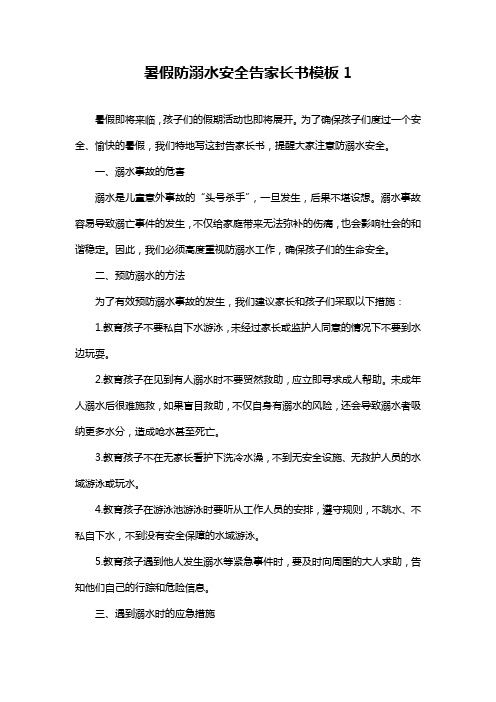 暑假防溺水安全告家长书模板 1

暑假即将来临，孩子们的假期活动也即将展开。为了确保孩子们度过一个安全、愉快的暑假，我们特地写这封告家长书，提醒大家注意防溺水安全。

一、溺水事故的危害

溺水是儿童意外事故的“头号杀手”，一旦发生，后果不堪设想。溺水事故容易导致溺亡事件的发生，不仅给家庭带来无法弥补的伤痛，也会影响社会的和谐稳定。因此，我们必须高度重视防溺水工作，确保孩子们的生命安全。

二、预防溺水的方法

为了有效预防溺水事故的发生，我们建议家长和孩子们采取以下措施：

1.教育孩子不要私自下水游泳，未经过家长或监护人同意的情况下不要到水边玩耍。

2.教育孩子在见到有人溺水时不要贸然救助，应立即寻求成人帮助。未成年人溺水后很难施救，如果盲目救助，不仅自身有溺水的风险，还会导致溺水者吸纳更多水分，造成呛水甚至死亡。

3.教育孩子不在无家长看护下洗冷水澡，不到无安全设施、无救护人员的水域游泳或玩水。

4.教育孩子在游泳池游泳时要听从工作人员的安排，遵守规则，不跳水、不私自下水，不到没有安全保障的水域游泳。

5.教育孩子遇到他人发生溺水等紧急事件时，要及时向周围的大人求助，告知他们自己的行踪和危险信息。

三、遇到溺水时的应急措施